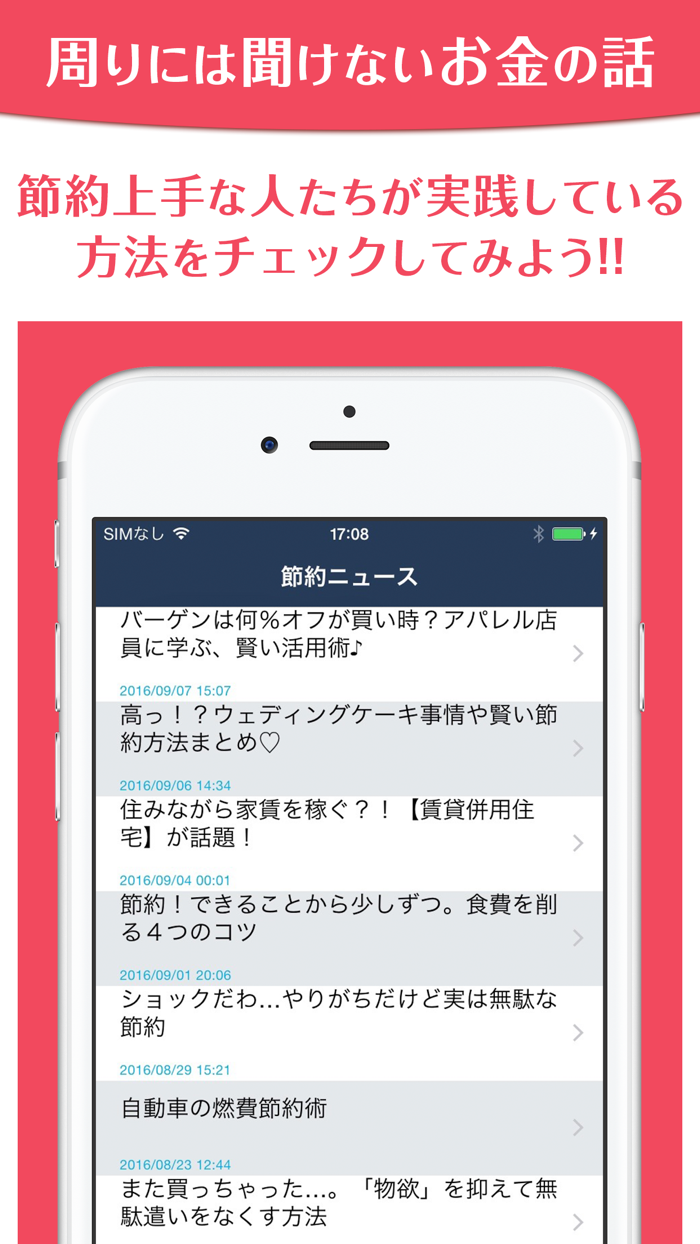 周りには聞けないお金の話

節約上手な人たちが実践している方法をチェックしてみよう!!

SIMなし 17:08

節約ニュース

バーゲンは何%オフが買い時？アパレル店員に学ぶ、賢い活用術♪

2016/09/07 15:07
高っ！？ウェディングケーキ事情や賢い節約方法まとめ♡

2016/09/06 14:34
住みながら家賃を稼ぐ？！【賃貸併用住宅】が話題！

2016/09/04 00:01
節約！できることから少しずつ。食費を削る４つのコツ

2016/09/01 20:06
ショックだわ…やりがちだけど実は無駄な節約

2016/08/29 15:21
自動車の燃費節約術

2016/08/23 12:44
また買っちゃった…。「物欲」を抑えて無駄遣いをなくす方法